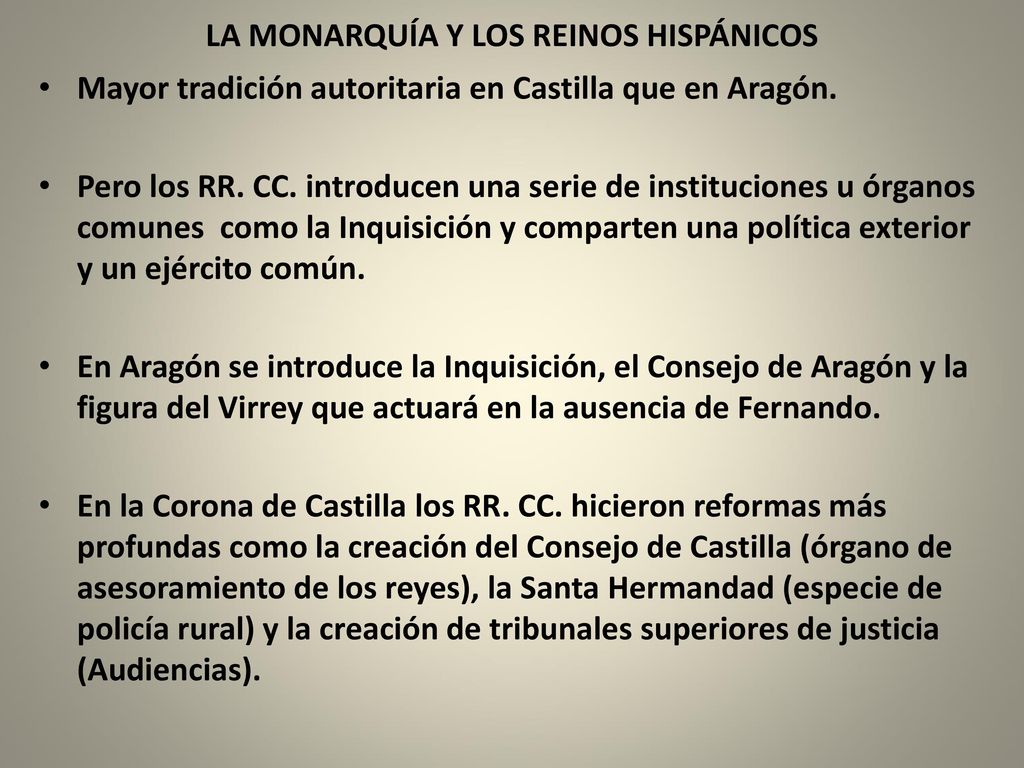 LA MONARQUÍA Y LOS REINOS HISPÁNICOS

• Mayor tradición autoritaria en Castilla que en Aragón.

• Pero los RR. CC. introducen una serie de instituciones u órganos comunes como la Inquisición y comparten una política exterior y un ejército común.

• En Aragón se introduce la Inquisición, el Consejo de Aragón y la figura del Virrey que actuará en la ausencia de Fernando.

• En la Corona de Castilla los RR. CC. hicieron reformas más profundas como la creación del Consejo de Castilla (órgano de asesoramiento de los reyes), la Santa Hermandad (especie de policía rural) y la creación de tribunales superiores de justicia (Audiencias).